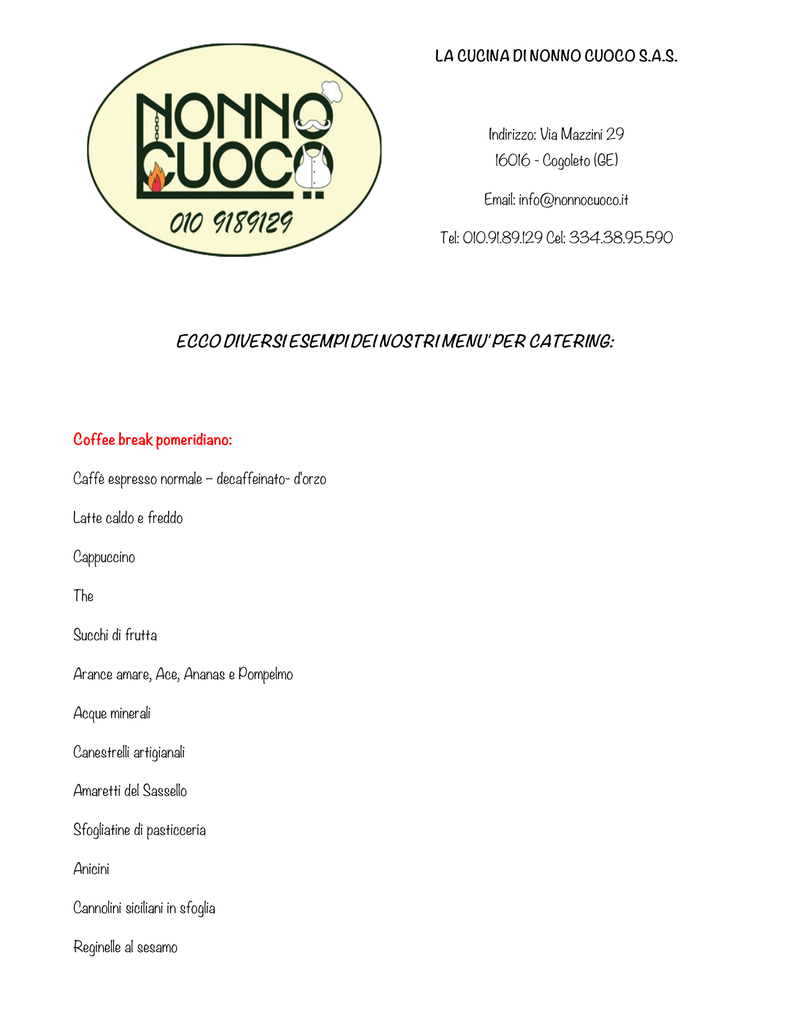 NONNO CUOCO
010 9189129

LA CUCINA DI NONNO CUOCO S.A.S.

Indirizzo: Via Mazzini 29
16016 - Cogoleto (GE)

Email: info@nonnocuoco.it

Tel: 010.91.89.129 Cel: 334.38.95.590

ECCO DIVERSI ESEMPI DEI NOSTRI MENU' PER CATERING:

Coffee break pomeridiano:

Caffè espresso normale – decaffeinato- d'orzo

Latte caldo e freddo

Cappuccino

The

Succhi di frutta

Arance amare, Ace, Ananas e Pompelmo

Acque minerali

Canestrelli artigianali

Amaretti del Sassello

Sfogliatine di pasticceria

Anicini

Cannolini siciliani in sfoglia

Reginelle al sesamo